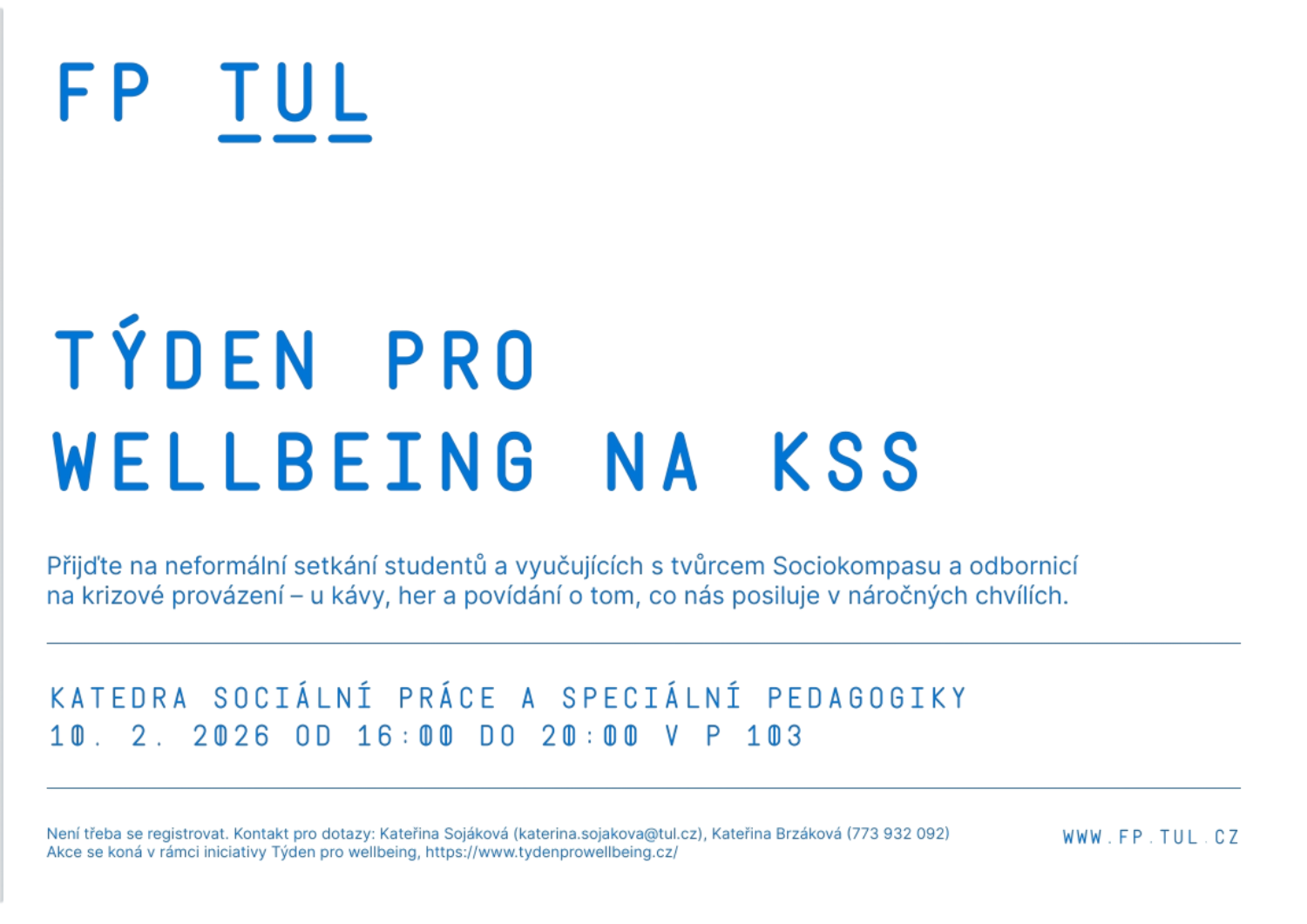 FP TUL

TÝDEN PRO WELLBEING NA KSS

Přijďte na neformální setkání studentů a vyučujících s tvůrcem Sociokompasu a odbornicí na krizové provázení – u kávy, her a povídání o tom, co nás posiluje v náročných chvílích.

KATEDRA SOCIÁLNÍ PRÁCE A SPECIÁLNÍ PEDAGOGIKY
10. 2. 2026 OD 16:00 DO 20:00 V P 103

Není třeba se registrovat. Kontakt pro dotazy: Kateřina Sojáková (katerina.sojakova@tul.cz), Kateřina Brzáková (773 932 092)
Akce se koná v rámci iniciativy Týden pro wellbeing, https://www.tydenprowellbeing.cz/

WWW.FP.TUL.CZ